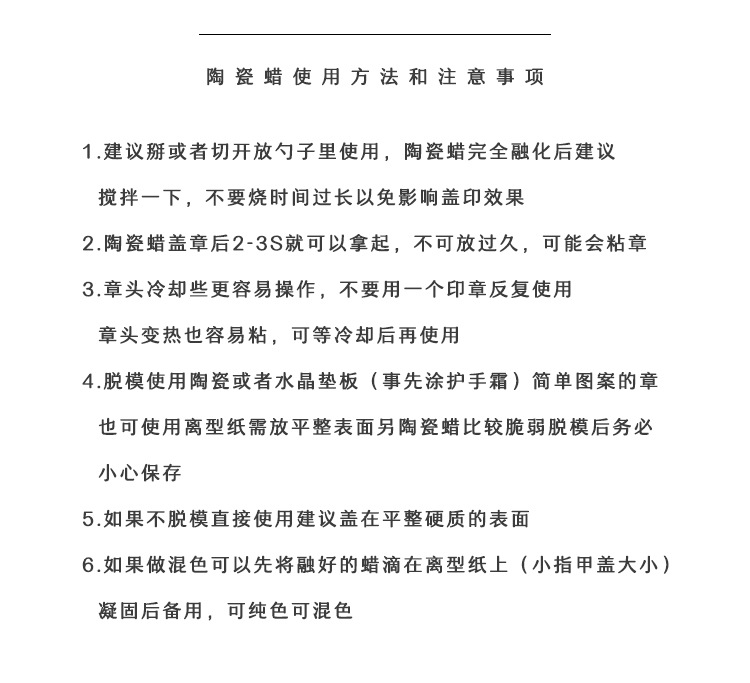 陶瓷蜡使用方法和注意事项

1.建议掰或者切开放勺子里使用，陶瓷蜡完全融化后建议搅拌一下，不要烧时间过长以免影响盖印效果

2.陶瓷蜡盖章后2-3S就可以拿起，不可放过久，可能会粘章

3.章头冷却些更容易操作，不要用一个印章反复使用章头变热也容易粘，可等冷却后再使用

4.脱模使用陶瓷或者水晶垫板（事先涂护手霜）简单图案的章也可使用离型纸需放平整表面另陶瓷蜡比较脆弱脱模后务必小心保存

5.如果不脱模直接使用建议盖在平整硬质的表面

6.如果做混色可以先将融好的蜡滴在离型纸上（小指甲盖大小）凝固后备用，可纯色可混色